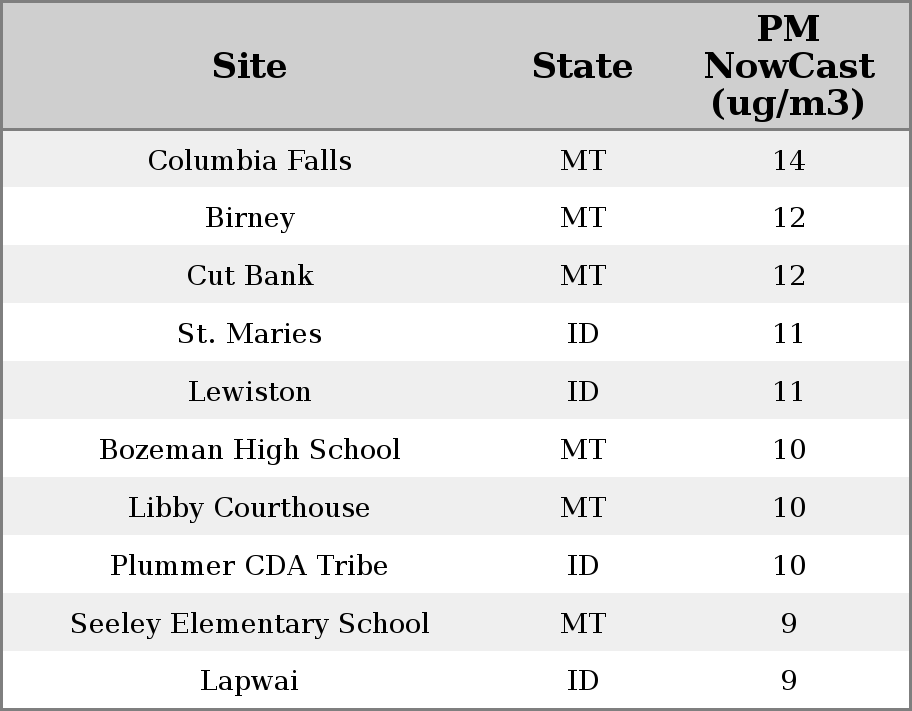 | Site | State | PM NowCast (ug/m3) |
|---|---|---|
| Columbia Falls | MT | 14 |
| Birney | MT | 12 |
| Cut Bank | MT | 12 |
| St. Maries | ID | 11 |
| Lewiston | ID | 11 |
| Bozeman High School | MT | 10 |
| Libby Courthouse | MT | 10 |
| Plummer CDA Tribe | ID | 10 |
| Seeley Elementary School | MT | 9 |
| Lapwai | ID | 9 |